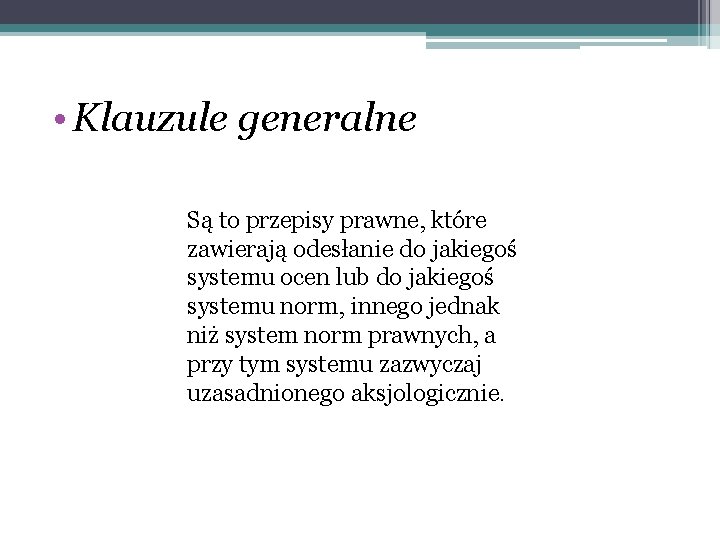 • Klauzule generalne

Są to przepisy prawne, które zawierają odesłanie do jakiegoś systemu ocen lub do jakiegoś systemu norm, innego jednak niż system norm prawnych, a przy tym systemu zazwyczaj uzasadnionego aksjologicznie.